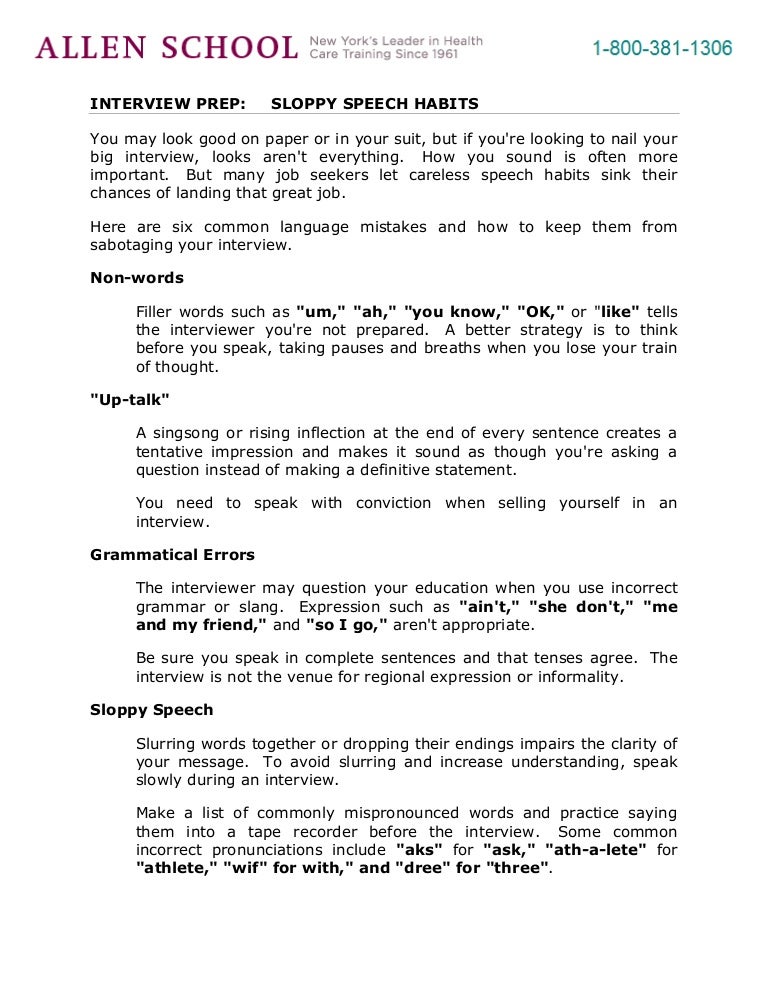 ALLEN SCHOOL New York's Leader in Health Care Training Since 1961 1-800-381-1306

INTERVIEW PREP: SLOPPY SPEECH HABITS

You may look good on paper or in your suit, but if you're looking to nail your big interview, looks aren't everything. How you sound is often more important. But many job seekers let careless speech habits sink their chances of landing that great job.

Here are six common language mistakes and how to keep them from sabotaging your interview.

Non-words

Filler words such as "um," "ah," "you know," "OK," or "like" tells the interviewer you're not prepared. A better strategy is to think before you speak, taking pauses and breaths when you lose your train of thought.

"Up-talk"

A singsong or rising inflection at the end of every sentence creates a tentative impression and makes it sound as though you're asking a question instead of making a definitive statement.

You need to speak with conviction when selling yourself in an interview.

Grammatical Errors

The interviewer may question your education when you use incorrect grammar or slang. Expression such as "ain't," "she don't," "me and my friend," and "so I go," aren't appropriate.

Be sure you speak in complete sentences and that tenses agree. The interview is not the venue for regional expression or informality.

Sloppy Speech

Slurring words together or dropping their endings impairs the clarity of your message. To avoid slurring and increase understanding, speak slowly during an interview.

Make a list of commonly mispronounced words and practice saying them into a tape recorder before the interview. Some common incorrect pronunciations include "aks" for "ask," "ath-a-lete" for "athlete," "wif" for with," and "dree" for "three".